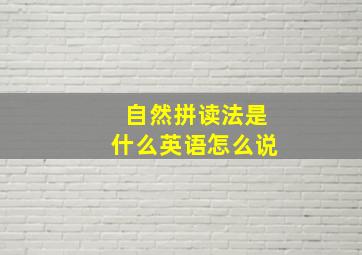 自然拼读法是
什么英语怎么说